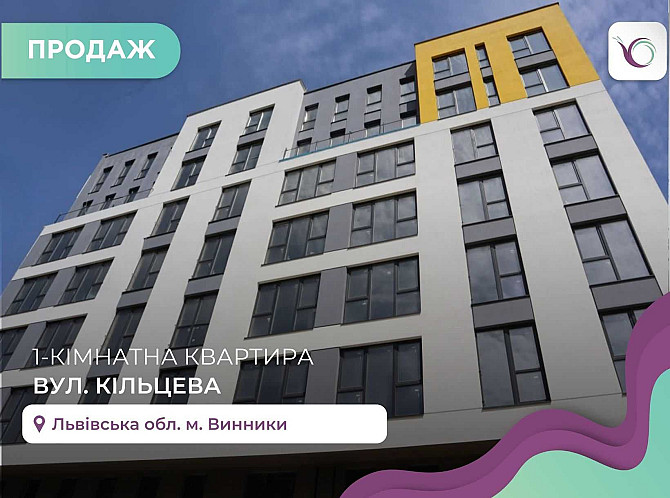 ПРОДАЖ

1-КІМНАТНА КВАРТИРА
ВУЛ. КІЛЬЦЕВА

Львівська обл. м. Винники